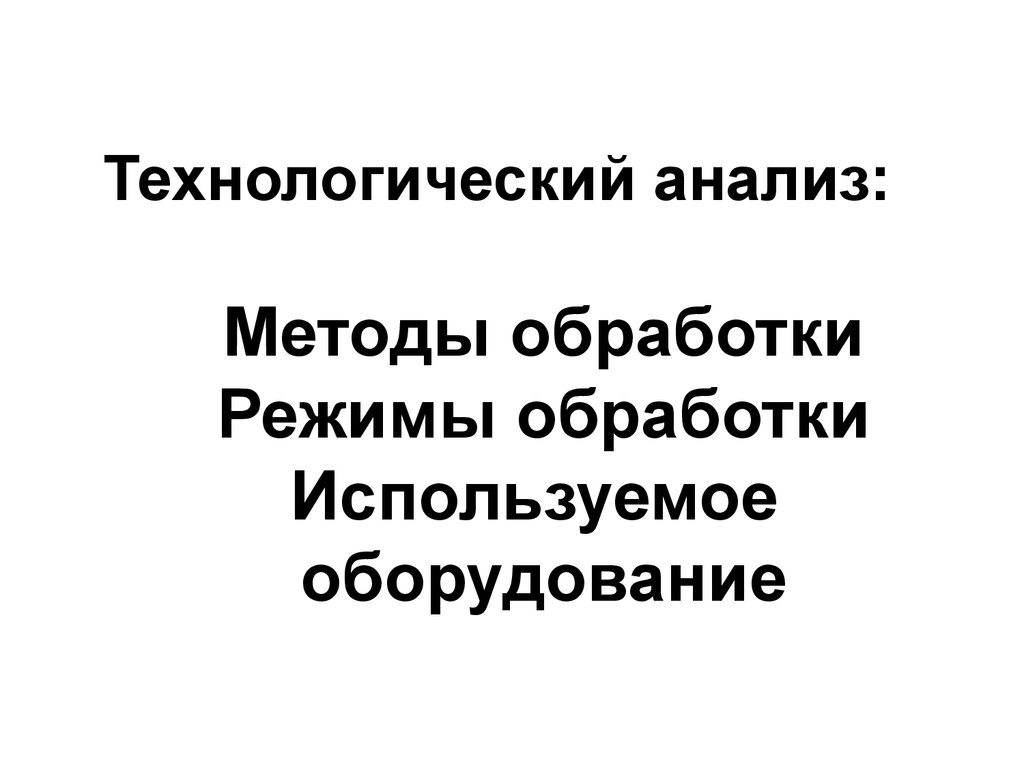 Технологический анализ:

Методы обработки
Режимы обработки
Используемое оборудование